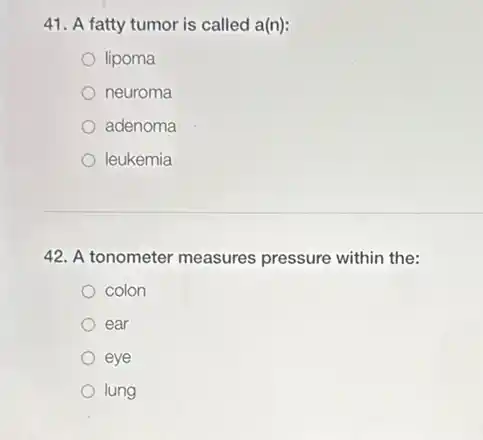 41. A fatty tumor is called a(n):

lipoma

neuroma

adenoma

leukemia

42. A tonometer measures pressure within the:

colon

ear

eye

lung